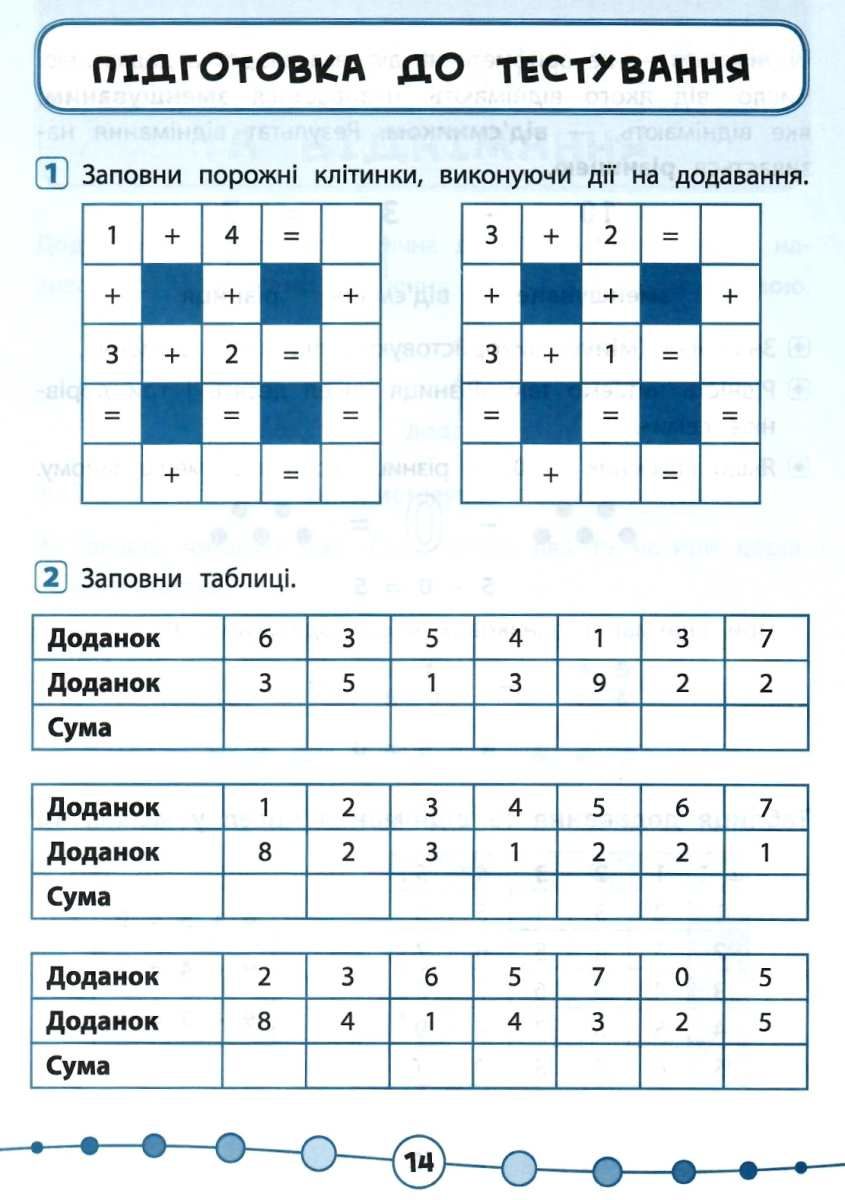 ПІДГОТОВКА ДО ТЕСТУВАННЯ

1 Заповни порожні клітинки, виконуючи дії на додавання.

| 1 | + | 4 | = | |
|---|---|---|---|---|
| + | | + | | + |
| 3 | + | 2 | = | |
| = | | = | | = |
| | + | | = | |

| 3 | + | 2 | = | |
|---|---|---|---|---|
| + | | + | | + |
| 3 | + | 1 | = | |
| = | | = | | = |
| | + | | = | |

2 Заповни таблиці.

| Доданок | 6 | 3 | 5 | 4 | 1 | 3 | 7 |
|---|---|---|---|---|---|---|---|
| Доданок | 3 | 5 | 1 | 3 | 9 | 2 | 2 |
| Сума | | | | | | | |

| Доданок | 1 | 2 | 3 | 4 | 5 | 6 | 7 |
|---|---|---|---|---|---|---|---|
| Доданок | 8 | 2 | 3 | 1 | 2 | 2 | 1 |
| Сума | | | | | | | |

| Доданок | 2 | 3 | 6 | 5 | 7 | 0 | 5 |
|---|---|---|---|---|---|---|---|
| Доданок | 8 | 4 | 1 | 4 | 3 | 2 | 5 |
| Сума | | | | | | | |

14